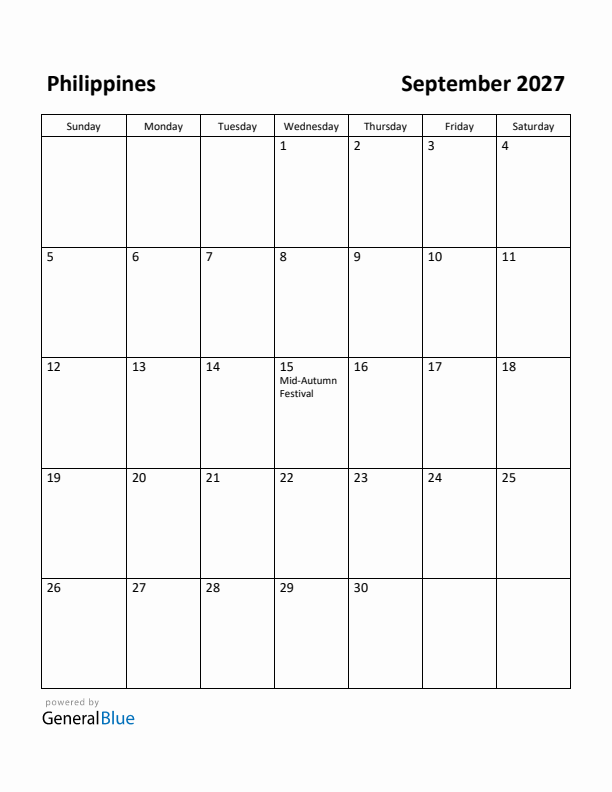 Philippines

September 2027

| Sunday | Monday | Tuesday | Wednesday | Thursday | Friday | Saturday |
|---|---|---|---|---|---|---|
| | | | 1 | 2 | 3 | 4 |
| 5 | 6 | 7 | 8 | 9 | 10 | 11 |
| 12 | 13 | 14 | 15 Mid-Autumn Festival | 16 | 17 | 18 |
| 19 | 20 | 21 | 22 | 23 | 24 | 25 |
| 26 | 27 | 28 | 29 | 30 | | |

powered by
GeneralBlue